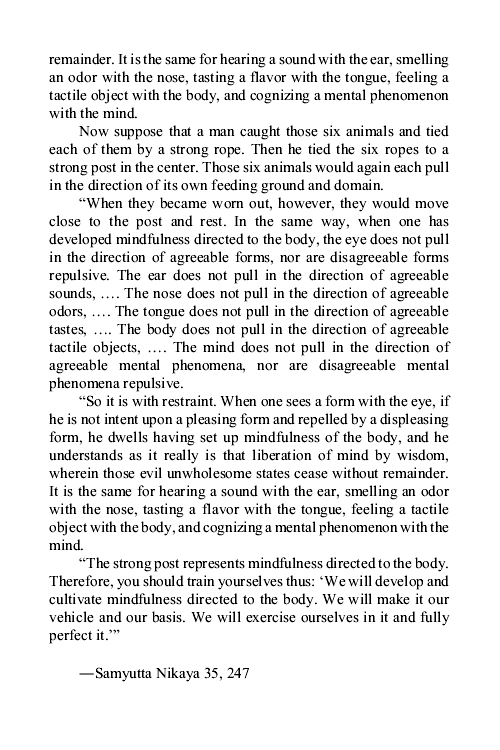 remainder. It is the same for hearing a sound with the ear, smelling an odor with the nose, tasting a flavor with the tongue, feeling a tactile object with the body, and cognizing a mental phenomenon with the mind.

Now suppose that a man caught those six animals and tied each of them by a strong rope. Then he tied the six ropes to a strong post in the center. Those six animals would again each pull in the direction of its own feeding ground and domain.

“When they became worn out, however, they would move close to the post and rest. In the same way, when one has developed mindfulness directed to the body, the eye does not pull in the direction of agreeable forms, nor are disagreeable forms repulsive. The ear does not pull in the direction of agreeable sounds, …. The nose does not pull in the direction of agreeable odors, …. The tongue does not pull in the direction of agreeable tastes, …. The body does not pull in the direction of agreeable tactile objects, …. The mind does not pull in the direction of agreeable mental phenomena, nor are disagreeable mental phenomena repulsive.

“So it is with restraint. When one sees a form with the eye, if he is not intent upon a pleasing form and repelled by a displeasing form, he dwells having set up mindfulness of the body, and he understands as it really is that liberation of mind by wisdom, wherein those evil unwholesome states cease without remainder. It is the same for hearing a sound with the ear, smelling an odor with the nose, tasting a flavor with the tongue, feeling a tactile object with the body, and cognizing a mental phenomenon with the mind.

“The strong post represents mindfulness directed to the body. Therefore, you should train yourselves thus: ‘We will develop and cultivate mindfulness directed to the body. We will make it our vehicle and our basis. We will exercise ourselves in it and fully perfect it.’”

—Samyutta Nikaya 35, 247